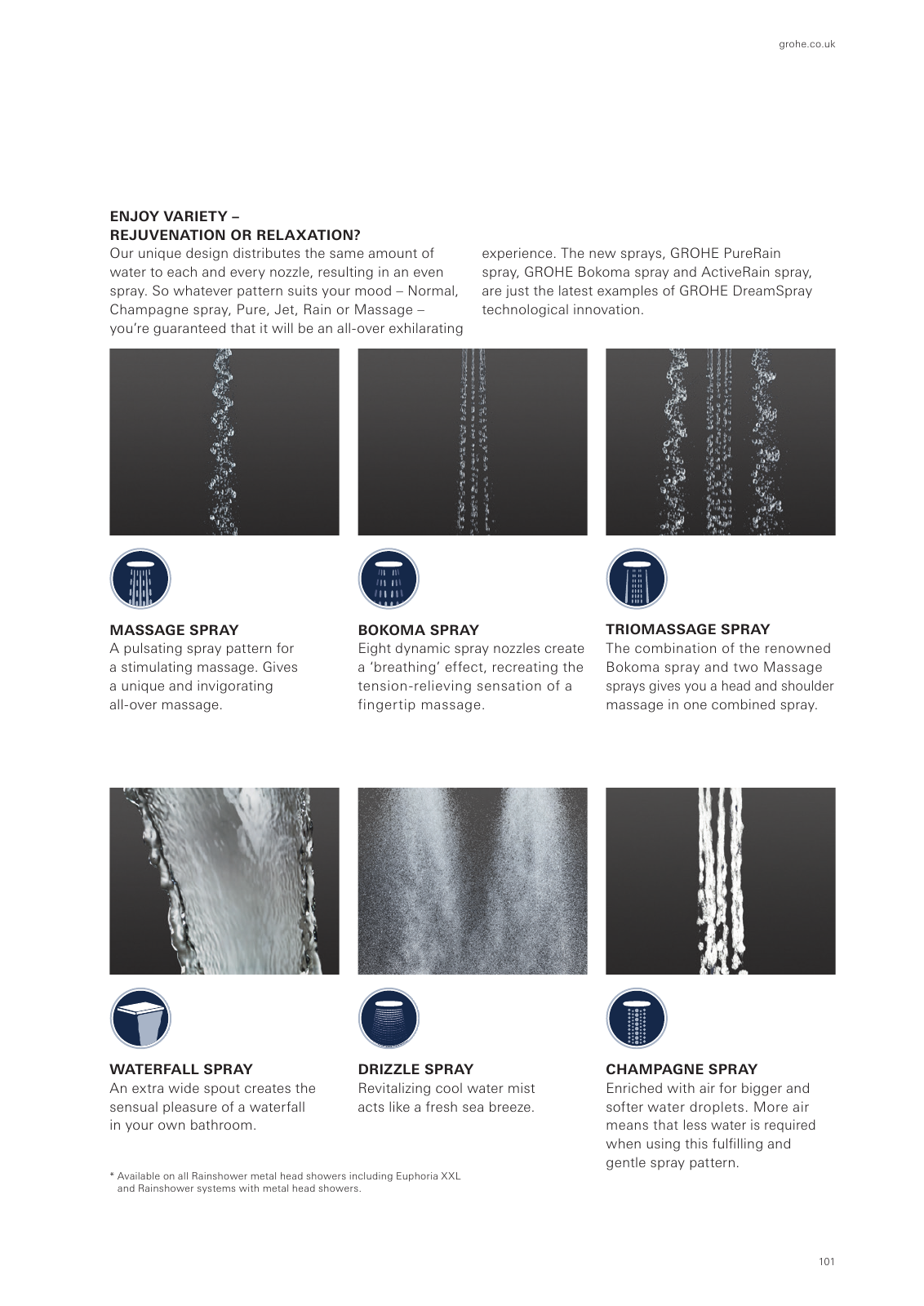 grohe.co.uk

ENJOY VARIETY –
REJUVENATION OR RELAXATION?

Our unique design distributes the same amount of water to each and every nozzle, resulting in an even spray. So whatever pattern suits your mood – Normal, Champagne spray, Pure, Jet, Rain or Massage – you're guaranteed that it will be an all-over exhilarating experience. The new sprays, GROHE PureRain spray, GROHE Bokoma spray and ActiveRain spray, are just the latest examples of GROHE DreamSpray technological innovation.

MASSAGE SPRAY
A pulsating spray pattern for a stimulating massage. Gives a unique and invigorating all-over massage.

BOKOMA SPRAY
Eight dynamic spray nozzles create a 'breathing' effect, recreating the tension-relieving sensation of a fingertip massage.

TRIOMASSAGE SPRAY
The combination of the renowned Bokoma spray and two Massage sprays gives you a head and shoulder massage in one combined spray.

WATERFALL SPRAY
An extra wide spout creates the sensual pleasure of a waterfall in your own bathroom.

DRIZZLE SPRAY
Revitalizing cool water mist acts like a fresh sea breeze.

CHAMPAGNE SPRAY
Enriched with air for bigger and softer water droplets. More air means that less water is required when using this fulfilling and gentle spray pattern.

* Available on all Rainshower metal head showers including Euphoria XXL and Rainshower systems with metal head showers.

101